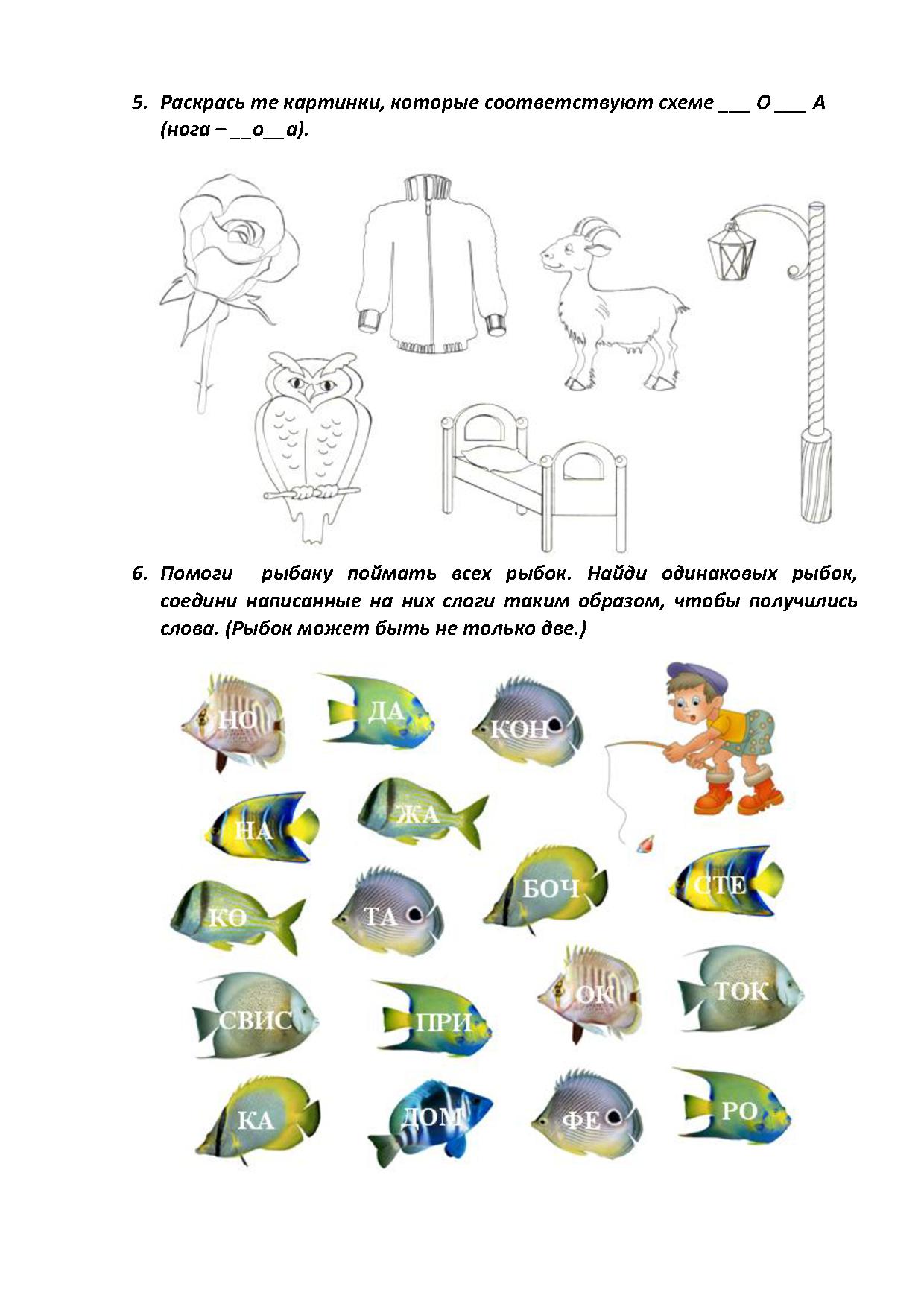 5. Раскрась те картинки, которые соответствуют схеме ___ О ___ А (нога – __о__а).

6. Помоги рыбаку поймать всех рыбок. Найди одинаковых рыбок, соедини написанные на них слоги таким образом, чтобы получились слова. (Рыбок может быть не только две.)

НО
ДА
КОН
НА
ЖА
КО
ТА
БОЧ
СТЕ
СВИС
ПРИ
ОК
ТОК
КА
ДОМ
ФЕ
РО